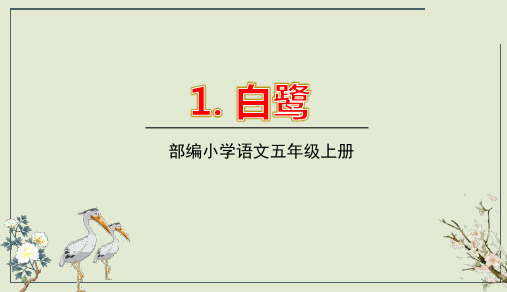 1. 白鹭

部编小学语文五年级上册